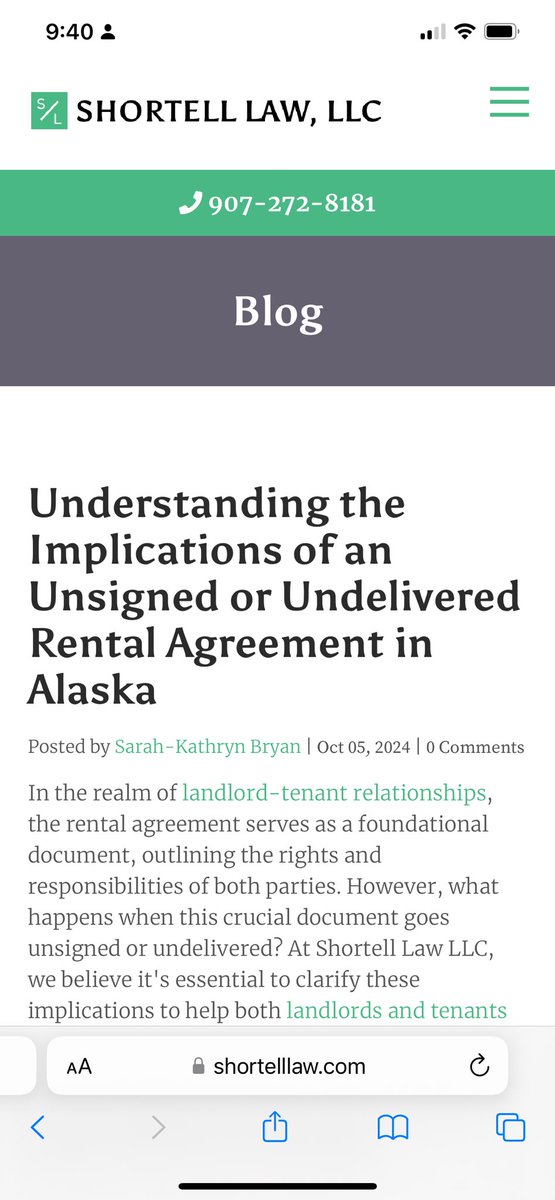 9:40

S/L SHORTELL LAW, LLC

907-272-8181

Blog

Understanding the Implications of an Unsigned or Undelivered Rental Agreement in Alaska

Posted by Sarah-Kathryn Bryan | Oct 05, 2024 | 0 Comments

In the realm of landlord-tenant relationships, the rental agreement serves as a foundational document, outlining the rights and responsibilities of both parties. However, what happens when this crucial document goes unsigned or undelivered? At Shortell Law LLC, we believe it's essential to clarify these implications to help both landlords and tenants

AA shortelllaw.com